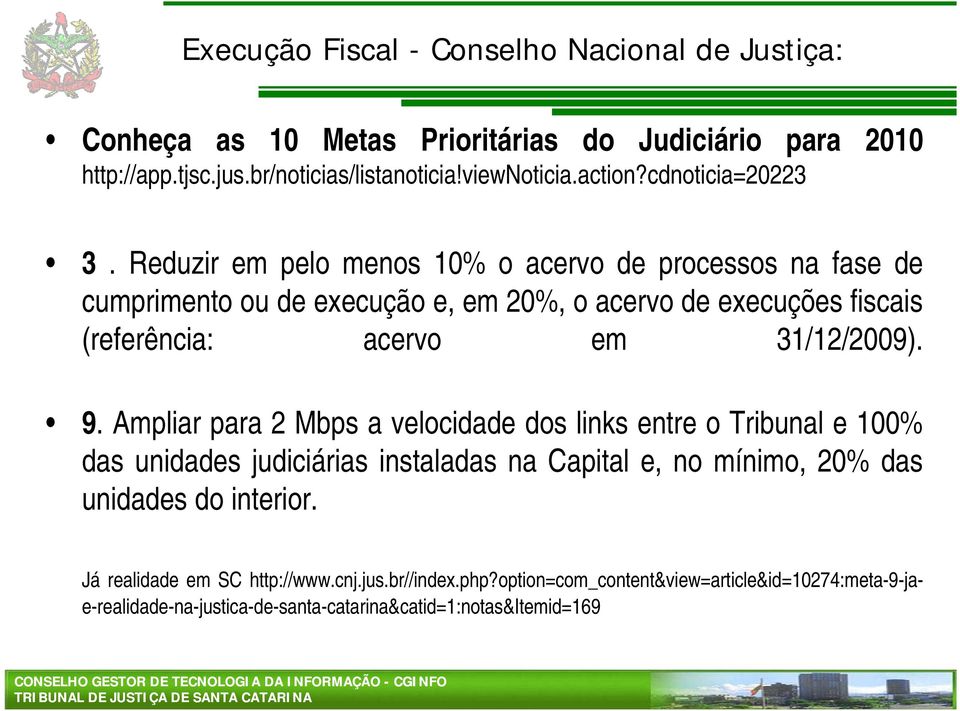 Execução Fiscal - Conselho Nacional de Justiça:

• Conheça as 10 Metas Prioritárias do Judiciário para 2010 http://app.tjsc.jus.br/noticias/listanoticia!viewNoticia.action?cdnoticia=20223

• 3 . Reduzir em pelo menos 10% o acervo de processos na fase de cumprimento ou de execução e, em 20%, o acervo de execuções fiscais (referência: acervo em 31/12/2009).

• 9. Ampliar para 2 Mbps a velocidade dos links entre o Tribunal e 100% das unidades judiciárias instaladas na Capital e, no mínimo, 20% das unidades do interior.

Já realidade em SC http://www.cnj.jus.br//index.php?option=com_content&view=article&id=10274:meta-9-ja-e-realidade-na-justica-de-santa-catarina&catid=1:notas&Itemid=169

CONSELHO GESTOR DE TECNOLOGIA DA INFORMAÇÃO - CGINFO
TRIBUNAL DE JUSTIÇA DE SANTA CATARINA